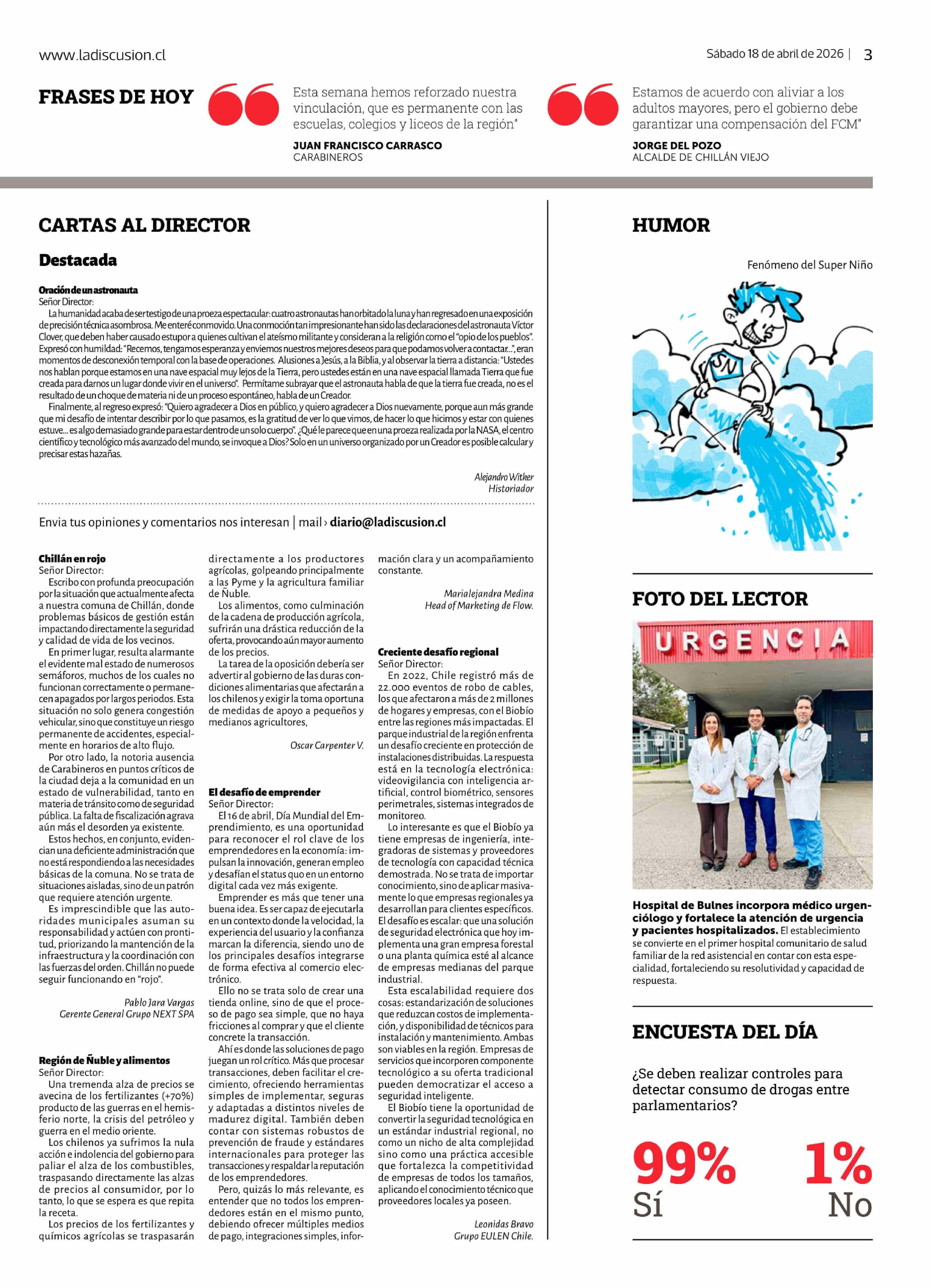 www.ladiscusion.cl

Sábado 18 de abril de 2026 | 3

FRASES DE HOY

Esta semana hemos reforzado nuestra vinculación, que es permanente con las escuelas, colegios y liceos de la región"

JUAN FRANCISCO CARRASCO
CARABINEROS

Estamos de acuerdo con aliviar a los adultos mayores, pero el gobierno debe garantizar una compensación del FCM"

JORGE DEL POZO
ALCALDE DE CHILLÁN VIEJO

CARTAS AL DIRECTOR

Destacada

Oración de un astronauta
Señor Director:
La humanidad acaba de ser testigo de una proeza espectacular: cuatro astronautas han orbitado la luna y han regresado en una exposición de precisión técnica asombrosa. Me enteré conmovido. Una conmoción tan impresionante han sido las declaraciones del astronauta Víctor Clover, que deben haber causado estupor a quienes cultivan el ateísmo militante y consideran a la religión como el "opio de los pueblos". Expresó con humildad: "Recemos, tengamos esperanza y enviemos nuestros mejores deseos para que podamos volver a contactar...", eran momentos de desconexión temporal con la base de operaciones. Alusiones a Jesús, a la Biblia, y al observar la tierra a distancia: "Ustedes nos hablan porque estamos en una nave espacial muy lejos de la Tierra, pero ustedes están en una nave espacial llamada Tierra que fue creada para darnos un lugar donde vivir en el universo". Permítame subrayar que el astronauta habla de que la tierra fue creada, no es el resultado de un choque de materia ni de un proceso espontáneo, habla de un Creador.
Finalmente, al regreso expresó: "Quiero agradecer a Dios en público, y quiero agradecer a Dios nuevamente, porque aun más grande que mi desafío de intentar describir por lo que pasamos, es la gratitud de ver lo que vimos, de hacer lo que hicimos y estar con quienes estuve... es algo demasiado grande para estar dentro de un solo cuerpo". ¿Qué le parece que en una proeza realizada por la NASA, el centro científico y tecnológico más avanzado del mundo, se invoque a Dios? Solo en un universo organizado por un Creador es posible calcular y precisar estas hazañas.

Alejandro Witker
Historiador

Envia tus opiniones y comentarios nos interesan | mail › diario@ladiscusion.cl

Chillán en rojo
Señor Director:
Escribo con profunda preocupación por la situación que actualmente afecta a nuestra comuna de Chillán, donde problemas básicos de gestión están impactando directamente la seguridad y calidad de vida de los vecinos.
En primer lugar, resulta alarmante el evidente mal estado de numerosos semáforos, muchos de los cuales no funcionan correctamente o permanecen apagados por largos periodos. Esta situación no solo genera congestión vehicular, sino que constituye un riesgo permanente de accidentes, especialmente en horarios de alto flujo.
Por otro lado, la notoria ausencia de Carabineros en puntos críticos de la ciudad deja a la comunidad en un estado de vulnerabilidad, tanto en materia de tránsito como de seguridad pública. La falta de fiscalización agrava aún más el desorden ya existente.
Estos hechos, en conjunto, evidencian una deficiente administración que no está respondiendo a las necesidades básicas de la comuna. No se trata de situaciones aisladas, sino de un patrón que requiere atención urgente.
Es imprescindible que las autoridades municipales asuman su responsabilidad y actúen con prontitud, priorizando la mantención de la infraestructura y la coordinación con las fuerzas del orden. Chillán no puede seguir funcionando en "rojo".

Pablo Jara Vargas
Gerente General Grupo NEXT SPA

Región de Ñuble y alimentos
Señor Director:
Una tremenda alza de precios se avecina de los fertilizantes (+70%) producto de las guerras en el hemisferio norte, la crisis del petróleo y guerra en el medio oriente.
Los chilenos ya sufrimos la nula acción e indolencia del gobierno para paliar el alza de los combustibles, traspasando directamente las alzas de precios al consumidor, por lo tanto, lo que se espera es que repita la receta.
Los precios de los fertilizantes y químicos agrícolas se traspasarán directamente a los productores agrícolas, golpeando principalmente a las Pyme y la agricultura familiar de Ñuble.
Los alimentos, como culminación de la cadena de producción agrícola, sufrirán una drástica reducción de la oferta, provocando aún mayor aumento de los precios.
La tarea de la oposición debería ser advertir al gobierno de las duras condiciones alimentarias que afectarán a los chilenos y exigir la toma oportuna de medidas de apoyo a pequeños y medianos agricultores,

Oscar Carpenter V.

El desafío de emprender
Señor Director:
El 16 de abril, Día Mundial del Emprendimiento, es una oportunidad para reconocer el rol clave de los emprendedores en la economía: impulsan la innovación, generan empleo y desafían el status quo en un entorno digital cada vez más exigente.
Emprender es más que tener una buena idea. Es ser capaz de ejecutarla en un contexto donde la velocidad, la experiencia del usuario y la confianza marcan la diferencia, siendo uno de los principales desafíos integrarse de forma efectiva al comercio electrónico.
Ello no se trata solo de crear una tienda online, sino de que el proceso de pago sea simple, que no haya fricciones al comprar y que el cliente concrete la transacción.
Ahí es donde las soluciones de pago juegan un rol crítico. Más que procesar transacciones, deben facilitar el crecimiento, ofreciendo herramientas simples de implementar, seguras y adaptadas a distintos niveles de madurez digital. También deben contar con sistemas robustos de prevención de fraude y estándares internacionales para proteger las transacciones y respaldar la reputación de los emprendedores.
Pero, quizás lo más relevante, es entender que no todos los emprendedores están en el mismo punto, debiendo ofrecer múltiples medios de pago, integraciones simples, información clara y un acompañamiento constante.

Marialejandra Medina
Head of Marketing de Flow.

Creciente desafío regional
Señor Director:
En 2022, Chile registró más de 22.000 eventos de robo de cables, los que afectaron a más de 2 millones de hogares y empresas, con el Biobío entre las regiones más impactadas. El parque industrial de la región enfrenta un desafío creciente en protección de instalaciones distribuidas. La respuesta está en la tecnología electrónica: videovigilancia con inteligencia artificial, control biométrico, sensores perimetrales, sistemas integrados de monitoreo.
Lo interesante es que el Biobío ya tiene empresas de ingeniería, integradoras de sistemas y proveedores de tecnología con capacidad técnica demostrada. No se trata de importar conocimiento, sino de aplicar masivamente lo que empresas regionales ya desarrollan para clientes específicos. El desafío es escalar: que una solución de seguridad electrónica que hoy implementa una gran empresa forestal o una planta química esté al alcance de empresas medianas del parque industrial.
Esta escalabilidad requiere dos cosas: estandarización de soluciones que reduzcan costos de implementación, y disponibilidad de técnicos para instalación y mantenimiento. Ambas son viables en la región. Empresas de servicios que incorporen componente tecnológico a su oferta tradicional pueden democratizar el acceso a seguridad inteligente.
El Biobío tiene la oportunidad de convertir la seguridad tecnológica en un estándar industrial regional, no como un nicho de alta complejidad sino como una práctica accesible que fortalezca la competitividad de empresas de todos los tamaños, aplicando el conocimiento técnico que proveedores locales ya poseen.

Leonidas Bravo
Grupo EULEN Chile.

HUMOR

Fenómeno del Super Niño

SN

FOTO DEL LECTOR

URGENCIA

Hospital de Bulnes incorpora médico urgenciólogo y fortalece la atención de urgencia y pacientes hospitalizados. El establecimiento se convierte en el primer hospital comunitario de salud familiar de la red asistencial en contar con esta especialidad, fortaleciendo su resolutividad y capacidad de respuesta.

ENCUESTA DEL DÍA

¿Se deben realizar controles para detectar consumo de drogas entre parlamentarios?

99%
Sí

1%
No